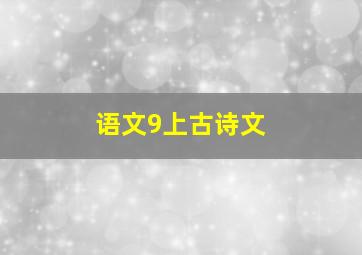 语文9上古诗文